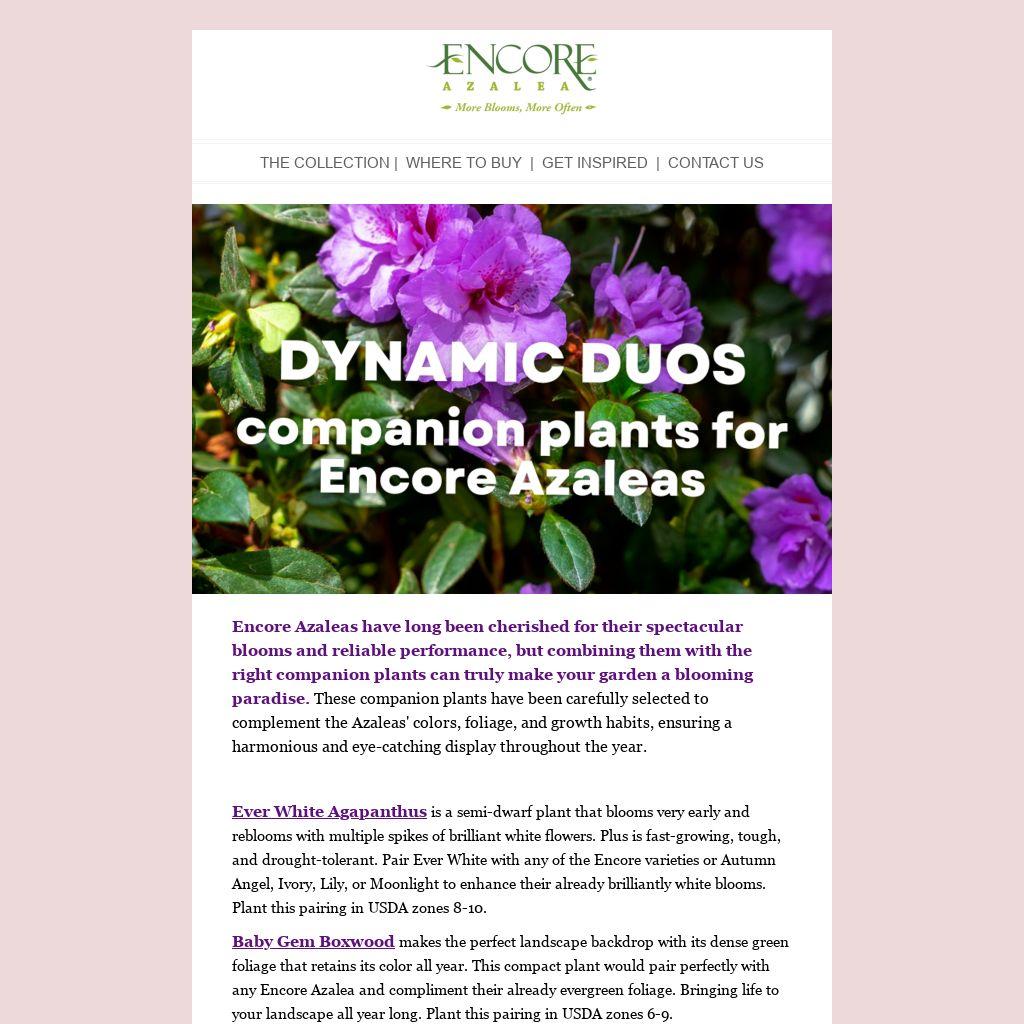 ENCORE
AZALEA
More Blooms, More Often

THE COLLECTION | WHERE TO BUY | GET INSPIRED | CONTACT US

DYNAMIC DUOS
companion plants for Encore Azaleas

Encore Azaleas have long been cherished for their spectacular blooms and reliable performance, but combining them with the right companion plants can truly make your garden a blooming paradise. These companion plants have been carefully selected to complement the Azaleas' colors, foliage, and growth habits, ensuring a harmonious and eye-catching display throughout the year.

Ever White Agapanthus is a semi-dwarf plant that blooms very early and reblooms with multiple spikes of brilliant white flowers. Plus is fast-growing, tough, and drought-tolerant. Pair Ever White with any of the Encore varieties or Autumn Angel, Ivory, Lily, or Moonlight to enhance their already brilliantly white blooms. Plant this pairing in USDA zones 8-10.

Baby Gem Boxwood makes the perfect landscape backdrop with its dense green foliage that retains its color all year. This compact plant would pair perfectly with any Encore Azalea and compliment their already evergreen foliage. Bringing life to your landscape all year long. Plant this pairing in USDA zones 6-9.